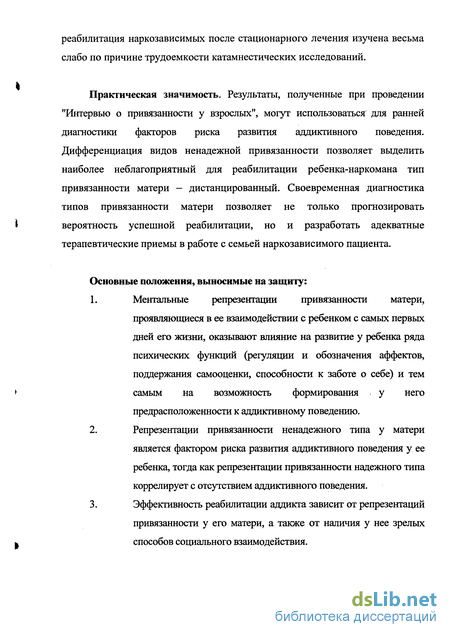 реабилитация наркозависимых после стационарного лечения изучена весьма слабо по причине трудоемкости катамнестических исследований.

**Практическая значимость.** Результаты, полученные при проведении "Интервью о привязанности у взрослых", могут использоваться для ранней диагностики факторов риска развития аддиктивного поведения. Дифференциация видов ненадежной привязанности позволяет выделить наиболее неблагоприятный для реабилитации ребенка-наркомана тип привязанности матери – дистанцированный. Своевременная диагностика типов привязанности матери позволяет не только прогнозировать вероятность успешной реабилитации, но и разработать адекватные терапевтические приемы в работе с семьей наркозависимого пациента.

**Основные положения, выносимые на защиту:**

1. Ментальные репрезентации привязанности матери, проявляющиеся в ее взаимодействии с ребенком с самых первых дней его жизни, оказывают влияние на развитие у ребенка ряда психических функций (регуляции и обозначения аффектов, поддержания самооценки, способности к заботе о себе) и тем самым на возможность формирования у него предрасположенности к аддиктивному поведению.

2. Репрезентации привязанности ненадежного типа у матери является фактором риска развития аддиктивного поведения у ее ребенка, тогда как репрезентации привязанности надежного типа коррелирует с отсутствием аддиктивного поведения.

3. Эффективность реабилитации аддикта зависит от репрезентаций привязанности у его матери, а также от наличия у нее зрелых способов социального взаимодействия.

dsLib.net
библиотека диссертаций